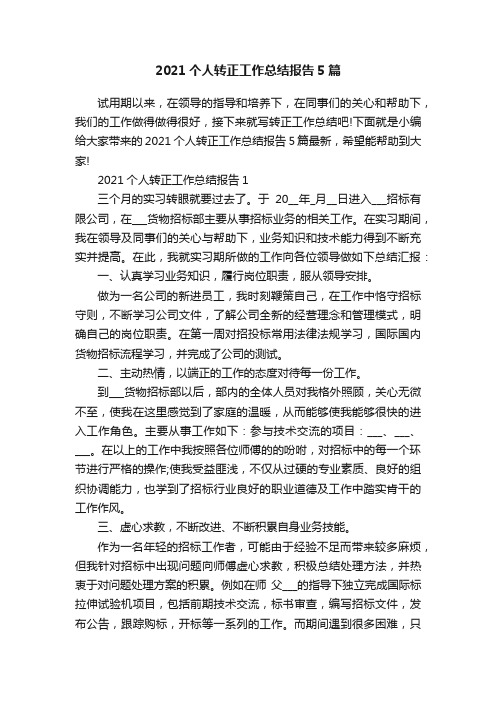 2021 个人转正工作总结报告 5 篇

试用期以来，在领导的指导和培养下，在同事们的关心和帮助下，我们的工作做得做得很好，接下来就写转正工作总结吧!下面就是小编给大家带来的 2021 个人转正工作总结报告 5 篇最新，希望能帮助到大家!

2021 个人转正工作总结报告 1

三个月的实习转眼就要过去了。于 20__年_月__日进入___招标有限公司，在___货物招标部主要从事招标业务的相关工作。在实习期间，我在领导及同事们的关心与帮助下，业务知识和技术能力得到不断充实并提高。在此，我就实习期所做的工作向各位领导做如下总结汇报：

一、认真学习业务知识，履行岗位职责，服从领导安排。

做为一名公司的新进员工，我时刻鞭策自己，在工作中恪守招标守则，不断学习公司文件，了解公司全新的经营理念和管理模式，明确自己的岗位职责。在第一周对招投标常用法律法规学习，国际国内货物招标流程学习，并完成了公司的测试。

二、主动热情，以端正的工作的态度对待每一份工作。

到___货物招标部以后，部内的全体人员对我格外照顾，关心无微不至，使我在这里感觉到了家庭的温暖，从而能够使我能够很快的进入工作角色。主要从事工作如下：参与技术交流的项目：___、___、___。在以上的工作中我按照各位师傅的的吩咐，对招标中的每一个环节进行严格的操作;使我受益匪浅，不仅从过硬的专业素质、良好的组织协调能力，也学到了招标行业良好的职业道德及工作中踏实肯干的工作作风。

三、虚心求教，不断改进、不断积累自身业务技能。

作为一名年轻的招标工作者，可能由于经验不足而带来较多麻烦，但我针对招标中出现问题向师傅虚心求教，积极总结处理方法，并热衷于对问题处理方案的积累。例如在师 父___的指导下独立完成国际标拉伸试验机项目，包括前期技术交流，标书审查，编写招标文件，发布公告，跟踪购标，开标等一系列的工作。而期间遇到很多困难，只